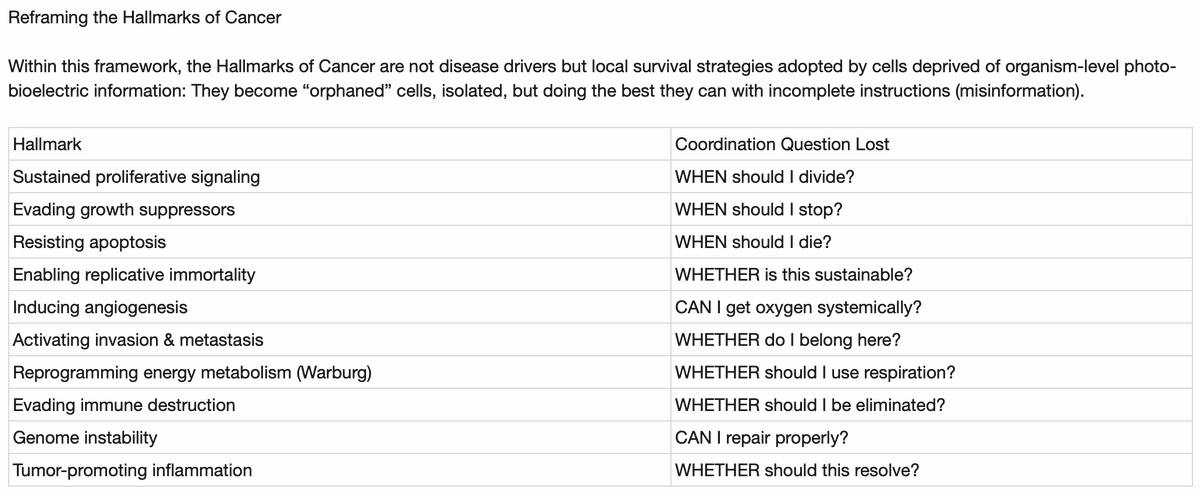 Reframing the Hallmarks of Cancer

Within this framework, the Hallmarks of Cancer are not disease drivers but local survival strategies adopted by cells deprived of organism-level photo-bioelectric information: They become “orphaned” cells, isolated, but doing the best they can with incomplete instructions (misinformation).

| Hallmark | Coordination Question Lost |
|---|---|
| Sustained proliferative signaling | WHEN should I divide? |
| Evading growth suppressors | WHEN should I stop? |
| Resisting apoptosis | WHEN should I die? |
| Enabling replicative immortality | WHETHER is this sustainable? |
| Inducing angiogenesis | CAN I get oxygen systemically? |
| Activating invasion & metastasis | WHETHER do I belong here? |
| Reprogramming energy metabolism (Warburg) | WHETHER should I use respiration? |
| Evading immune destruction | WHETHER should I be eliminated? |
| Genome instability | CAN I repair properly? |
| Tumor-promoting inflammation | WHETHER should this resolve? |